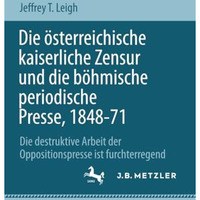 Jeffrey T. Leigh

Die österreichische kaiserliche Zensur und die böhmische periodische Presse, 1848-71

Die destruktive Arbeit der Oppositionspresse ist furchterregend

J.B. METZLER